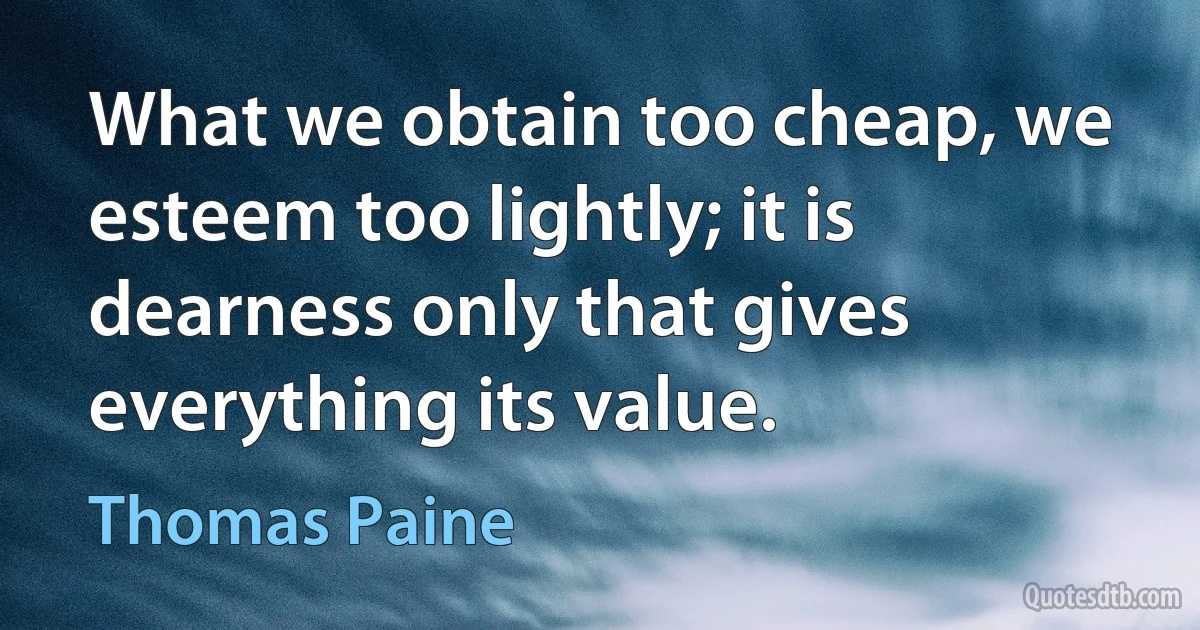 What we obtain too cheap, we esteem too lightly; it is dearness only that gives everything its value.

Thomas Paine

Quotesdtb.com